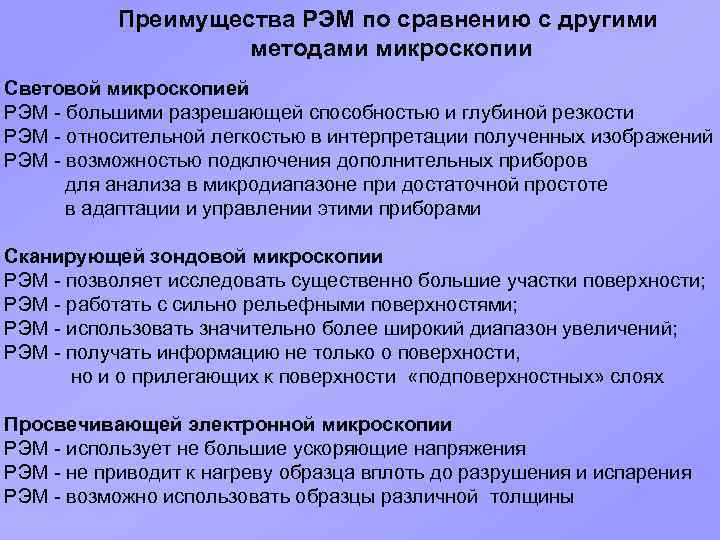 Преимущества РЭМ по сравнению с другими методами микроскопии

Световой микроскопией
РЭМ - большими разрешающей способностью и глубиной резкости
РЭМ - относительной легкостью в интерпретации полученных изображений
РЭМ - возможностью подключения дополнительных приборов для анализа в микродиапазоне при достаточной простоте в адаптации и управлении этими приборами

Сканирующей зондовой микроскопии
РЭМ - позволяет исследовать существенно большие участки поверхности;
РЭМ - работать с сильно рельефными поверхностями;
РЭМ - использовать значительно более широкий диапазон увеличений;
РЭМ - получать информацию не только о поверхности, но и о прилегающих к поверхности «подповерхностных» слоях

Просвечивающей электронной микроскопии
РЭМ - использует не большие ускоряющие напряжения
РЭМ - не приводит к нагреву образца вплоть до разрушения и испарения
РЭМ - возможно использовать образцы различной толщины